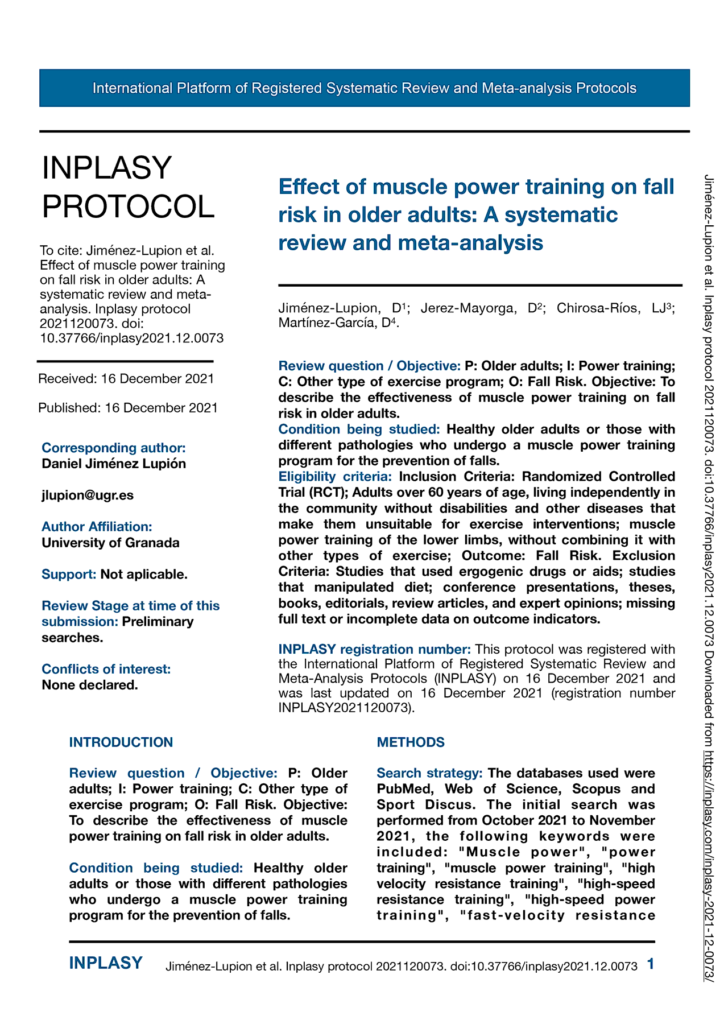 International Platform of Registered Systematic Review and Meta-analysis Protocols

INPLASY PROTOCOL

To cite: Jiménez-Lupion et al. Effect of muscle power training on fall risk in older adults: A systematic review and meta-analysis. Inplasy protocol 2021120073. doi: 10.37766/inplasy2021.12.0073

Received: 16 December 2021

Published: 16 December 2021

Corresponding author:
Daniel Jiménez Lupión

jlupion@ugr.es

Author Affiliation:
University of Granada

Support: Not aplicable.

Review Stage at time of this submission: Preliminary searches.

Conflicts of interest:
None declared.

Effect of muscle power training on fall risk in older adults: A systematic review and meta-analysis

Jiménez-Lupion, D$^1$; Jerez-Mayorga, D$^2$; Chirosa-Ríos, LJ$^3$; Martínez-García, D$^4$.

Review question / Objective: P: Older adults; I: Power training; C: Other type of exercise program; O: Fall Risk. Objective: To describe the effectiveness of muscle power training on fall risk in older adults.
Condition being studied: Healthy older adults or those with different pathologies who undergo a muscle power training program for the prevention of falls.
Eligibility criteria: Inclusion Criteria: Randomized Controlled Trial (RCT); Adults over 60 years of age, living independently in the community without disabilities and other diseases that make them unsuitable for exercise interventions; muscle power training of the lower limbs, without combining it with other types of exercise; Outcome: Fall Risk. Exclusion Criteria: Studies that used ergogenic drugs or aids; studies that manipulated diet; conference presentations, theses, books, editorials, review articles, and expert opinions; missing full text or incomplete data on outcome indicators.

INPLASY registration number: This protocol was registered with the International Platform of Registered Systematic Review and Meta-Analysis Protocols (INPLASY) on 16 December 2021 and was last updated on 16 December 2021 (registration number INPLASY2021120073).

INTRODUCTION

Review question / Objective: P: Older adults; I: Power training; C: Other type of exercise program; O: Fall Risk. Objective: To describe the effectiveness of muscle power training on fall risk in older adults.

Condition being studied: Healthy older adults or those with different pathologies who undergo a muscle power training program for the prevention of falls.

METHODS

Search strategy: The databases used were PubMed, Web of Science, Scopus and Sport Discus. The initial search was performed from October 2021 to November 2021, the following keywords were included: "Muscle power", "power training", "muscle power training", "high velocity resistance training", "high-speed resistance training", "high-speed power training", "fast-velocity resistance

INPLASY Jiménez-Lupion et al. Inplasy protocol 2021120073. doi:10.37766/inplasy2021.12.0073 1

Jiménez-Lupion et al. Inplasy protocol 2021120073. doi:10.37766/inplasy2021.12.0073 Downloaded from https://inplasy.com/inplasy-2021-12-0073/